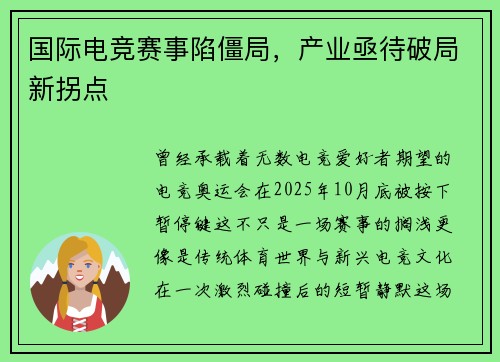 国际电竞赛事陷僵局，产业亟待破局新拐点

曾经承载着无数电竞爱好者期望的电竞奥运会在2025年10月底被按下暂停键这不只是一场赛事的搁浅更像是传统体育世界与新兴电竞文化在一次激烈碰撞后的短暂静默这场